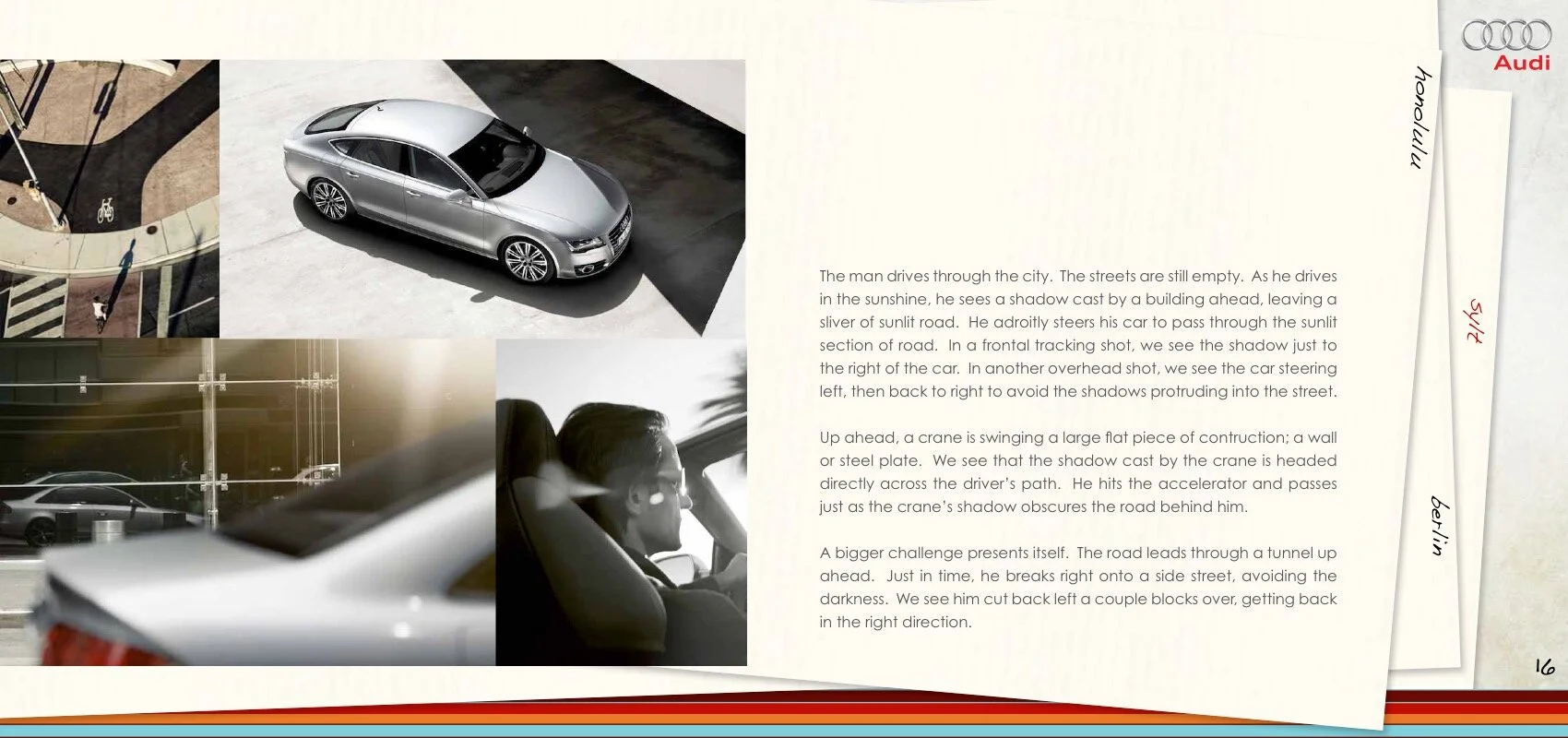 Audi

honolulu

sylt

berlin

The man drives through the city. The streets are still empty. As he drives in the sunshine, he sees a shadow cast by a building ahead, leaving a sliver of sunlit road. He adroitly steers his car to pass through the sunlit section of road. In a frontal tracking shot, we see the shadow just to the right of the car. In another overhead shot, we see the car steering left, then back to right to avoid the shadows protruding into the street.

Up ahead, a crane is swinging a large flat piece of contruction; a wall or steel plate. We see that the shadow cast by the crane is headed directly across the driver's path. He hits the accelerator and passes just as the crane's shadow obscures the road behind him.

A bigger challenge presents itself. The road leads through a tunnel up ahead. Just in time, he breaks right onto a side street, avoiding the darkness. We see him cut back left a couple blocks over, getting back in the right direction.

16